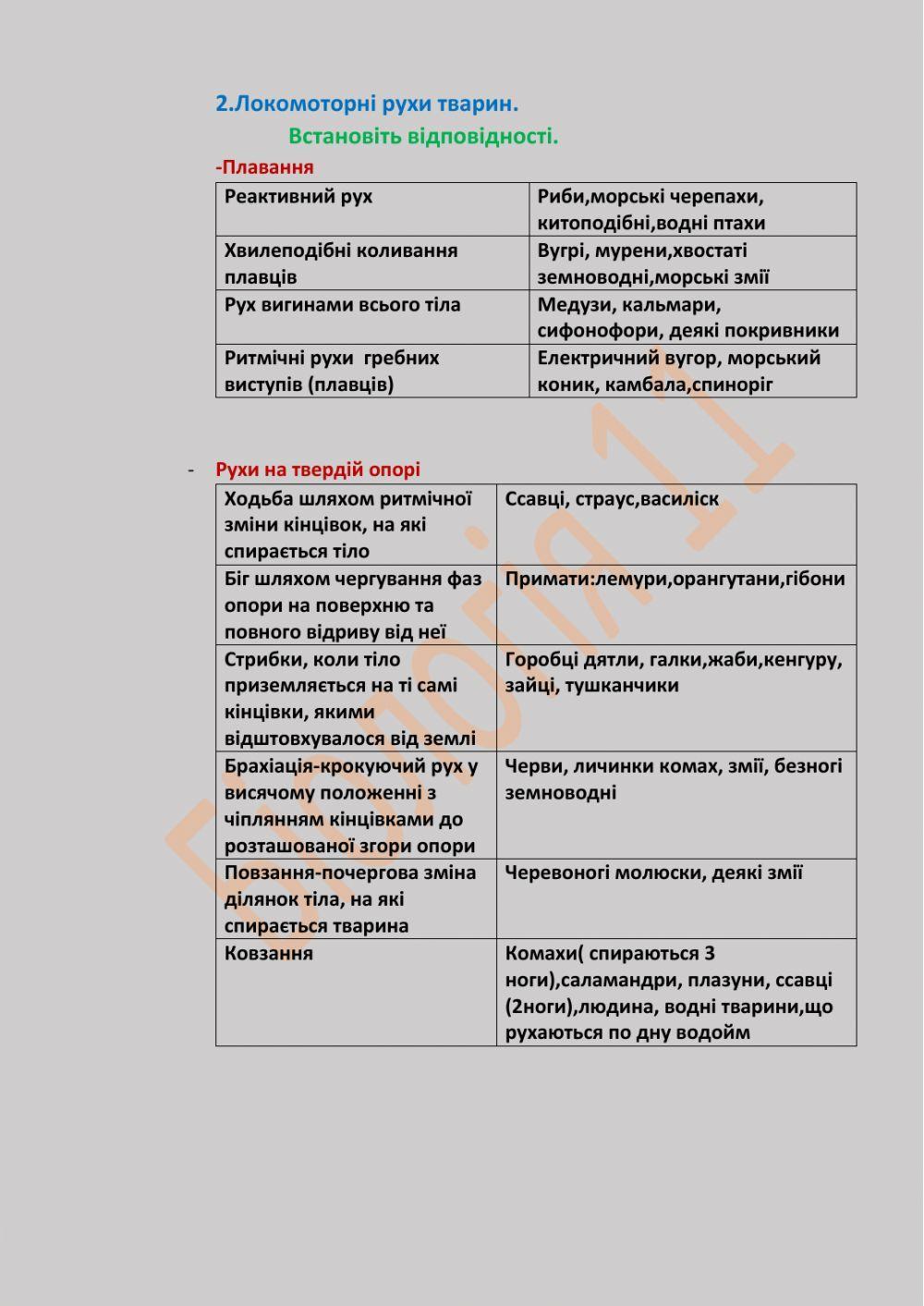 2.Локомоторні рухи тварин.

Встановіть відповідності.

-Плавання

| Реактивний рух | Риби,морські черепахи, китоподібні,водні птахи |
|---|---|
| Хвилеподібні коливання плавців | Вугрі, мурени,хвостаті земноводні,морські змії |
| Рух вигинами всього тіла | Медузи, кальмари, сифонофори, деякі покривники |
| Ритмічні рухи гребних виступів (плавців) | Електричний вугор, морський коник, камбала,спиноріг |

- Рухи на твердій опорі

| Ходьба шляхом ритмічної зміни кінцівок, на які спирається тіло | Ссавці, страус,василіск |
|---|---|
| Біг шляхом чергування фаз опори на поверхню та повного відриву від неї | Примати:лемури,орангутани,гібони |
| Стрибки, коли тіло приземляється на ті самі кінцівки, якими відштовхувалося від землі | Горобці дятли, галки,жаби,кенгуру, зайці, тушканчики |
| Брахіація-крокуючий рух у висячому положенні з чіплянням кінцівками до розташованої згори опори | Черви, личинки комах, змії, безногі земноводні |
| Повзання-почергова зміна ділянок тіла, на які спирається тварина | Черевоногі молюски, деякі змії |
| Ковзання | Комахи( спираються 3 ноги),саламандри, плазуни, ссавці (2ноги),людина, водні тварини,що рухаються по дну водойм |

Біологія 11